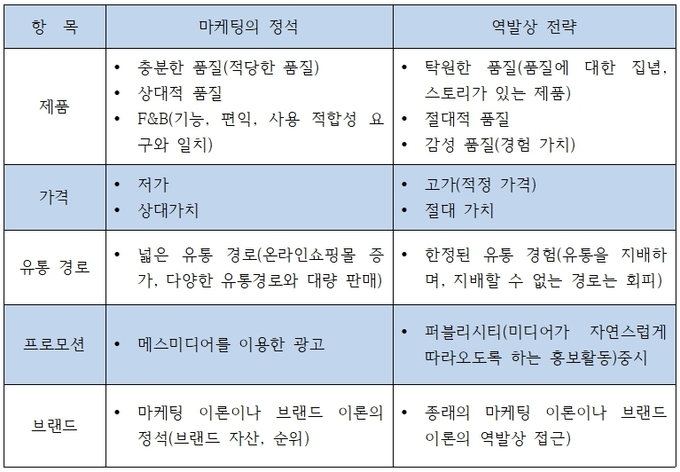 | 항 목 | 마케팅의 정석 | 역발상 전략 |
|---|---|---|
| 제품 | • 충분한 품질(적당한 품질) • 상대적 품질 • F&B(기능, 편익, 사용 적합성 요구와 일치) | • 탁월한 품질(품질에 대한 집념, 스토리가 있는 제품) • 절대적 품질 • 감성 품질(경험 가치) |
| 가격 | • 저가 • 상대가치 | • 고가(적정 가격) • 절대 가치 |
| 유통 경로 | • 넓은 유통 경로(온라인쇼핑몰 증가, 다양한 유통경로와 대량 판매) | • 한정된 유통 경험(유통을 지배하며, 지배할 수 없는 경로는 회피) |
| 프로모션 | • 메스미디어를 이용한 광고 | • 퍼블리시티(미디어가 자연스럽게 따라오도록 하는 홍보활동)중시 |
| 브랜드 | • 마케팅 이론이나 브랜드 이론의 정석(브랜드 자산, 순위) | • 종래의 마케팅 이론이나 브랜드 이론의 역발상 접근) |